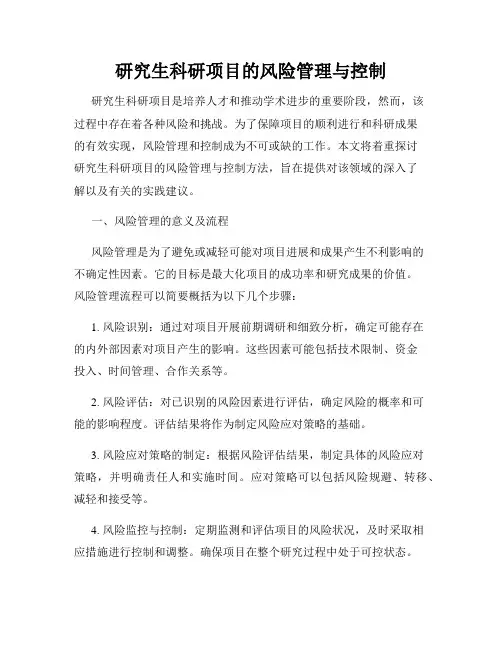 研究生科研项目的风险管理与控制

研究生科研项目是培养人才和推动学术进步的重要阶段，然而，该过程中存在着各种风险和挑战。为了保障项目的顺利进行和科研成果的有效实现，风险管理和控制成为不可或缺的工作。本文将着重探讨研究生科研项目的风险管理与控制方法，旨在提供对该领域的深入了解以及有关的实践建议。

一、风险管理的意义及流程

风险管理是为了避免或减轻可能对项目进展和成果产生不利影响的不确定性因素。它的目标是最大化项目的成功率和研究成果的价值。风险管理流程可以简要概括为以下几个步骤：

1. 风险识别：通过对项目开展前期调研和细致分析，确定可能存在的内外部因素对项目产生的影响。这些因素可能包括技术限制、资金投入、时间管理、合作关系等。

2. 风险评估：对已识别的风险因素进行评估，确定风险的概率和可能的影响程度。评估结果将作为制定风险应对策略的基础。

3. 风险应对策略的制定：根据风险评估结果，制定具体的风险应对策略，并明确责任人和实施时间。应对策略可以包括风险规避、转移、减轻和接受等。

4. 风险监控与控制：定期监测和评估项目的风险状况，及时采取相应措施进行控制和调整。确保项目在整个研究过程中处于可控状态。